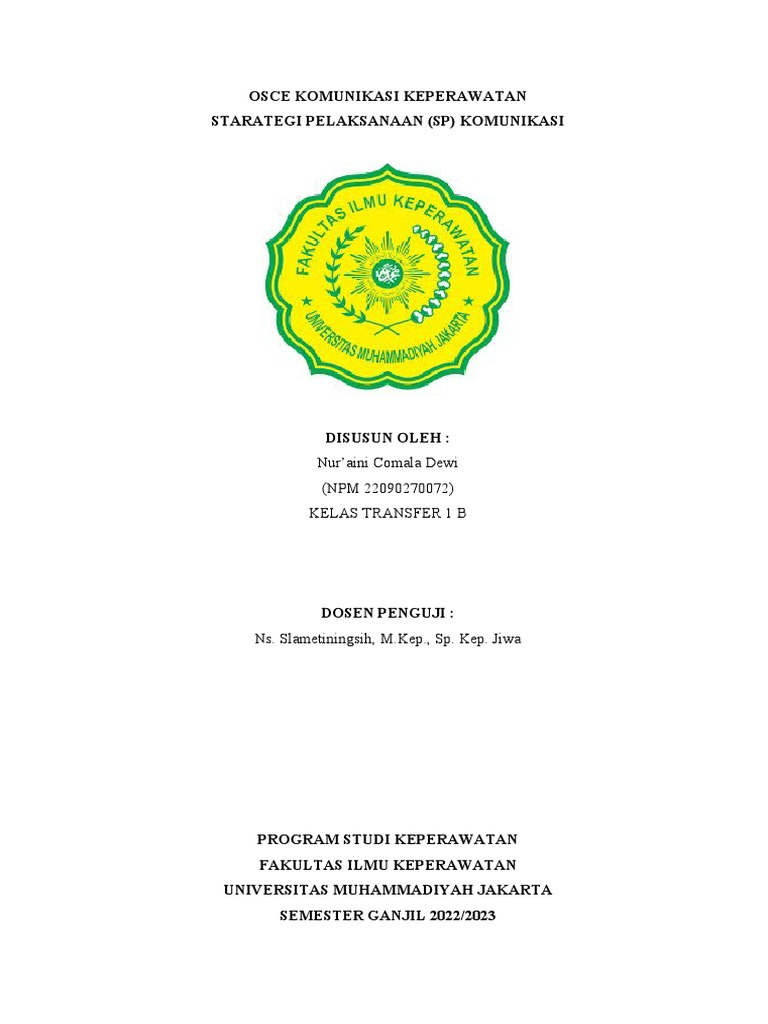 OSCE KOMUNIKASI KEPERAWATAN
STARATEGI PELAKSANAAN (SP) KOMUNIKASI

FAKULTAS ILMU KEPERAWATAN
UNIVERSITAS MUHAMMADIYAH JAKARTA

DISUSUN OLEH :
Nur'aini Comala Dewi
(NPM 22090270072)
KELAS TRANSFER 1 B

DOSEN PENGUJI :
Ns. Slametiningsih, M.Kep., Sp. Kep. Jiwa

PROGRAM STUDI KEPERAWATAN
FAKULTAS ILMU KEPERAWATAN
UNIVERSITAS MUHAMMADIYAH JAKARTA
SEMESTER GANJIL 2022/2023